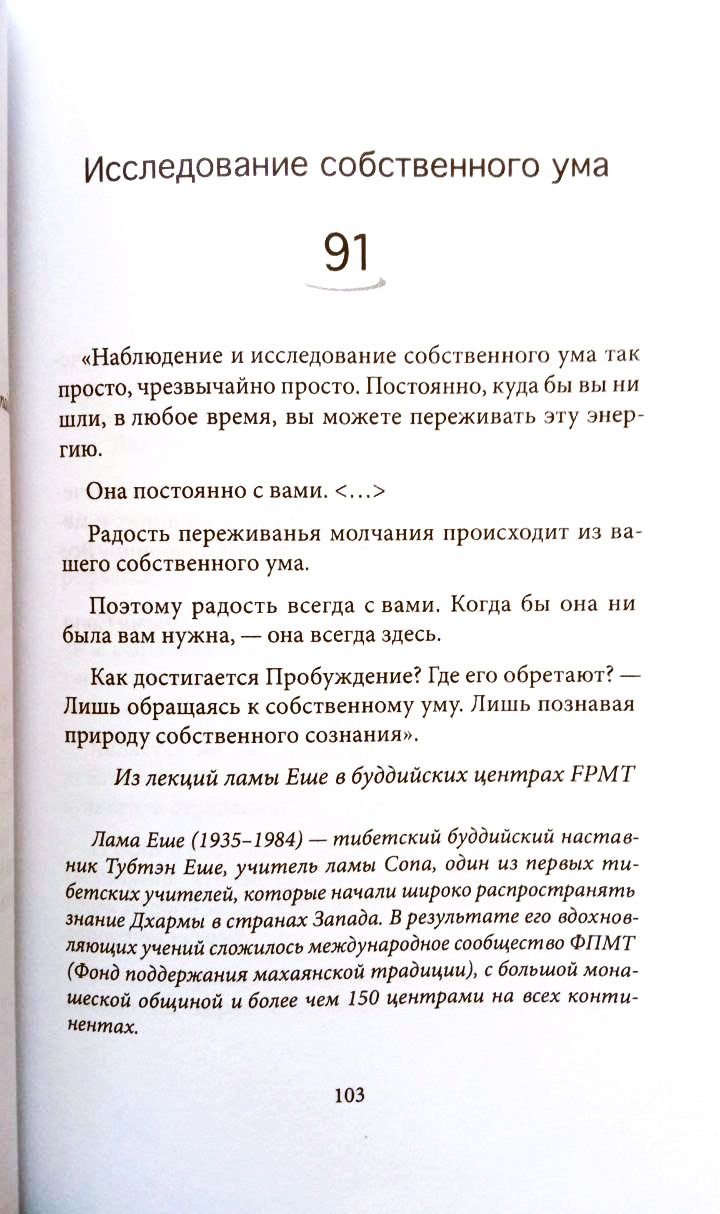 Исследование собственного ума

91

«Наблюдение и исследование собственного ума так просто, чрезвычайно просто. Постоянно, куда бы вы ни шли, в любое время, вы можете переживать эту энергию.

Она постоянно с вами. <…>

Радость переживанья молчания происходит из вашего собственного ума.

Поэтому радость всегда с вами. Когда бы она ни была вам нужна, — она всегда здесь.

Как достигается Пробуждение? Где его обретают? — Лишь обращаясь к собственному уму. Лишь познавая природу собственного сознания».

Из лекций ламы Еше в буддийских центрах FPMT

Лама Еше (1935–1984) — тибетский буддийский наставник Тубтэн Еше, учитель ламы Сопа, один из первых тибетских учителей, которые начали широко распространять знание Дхармы в странах Запада. В результате его вдохновляющих учений сложилось международное сообщество ФПМТ (Фонд поддержания махаянской традиции), с большой монашеской общиной и более чем 150 центрами на всех континентах.

103